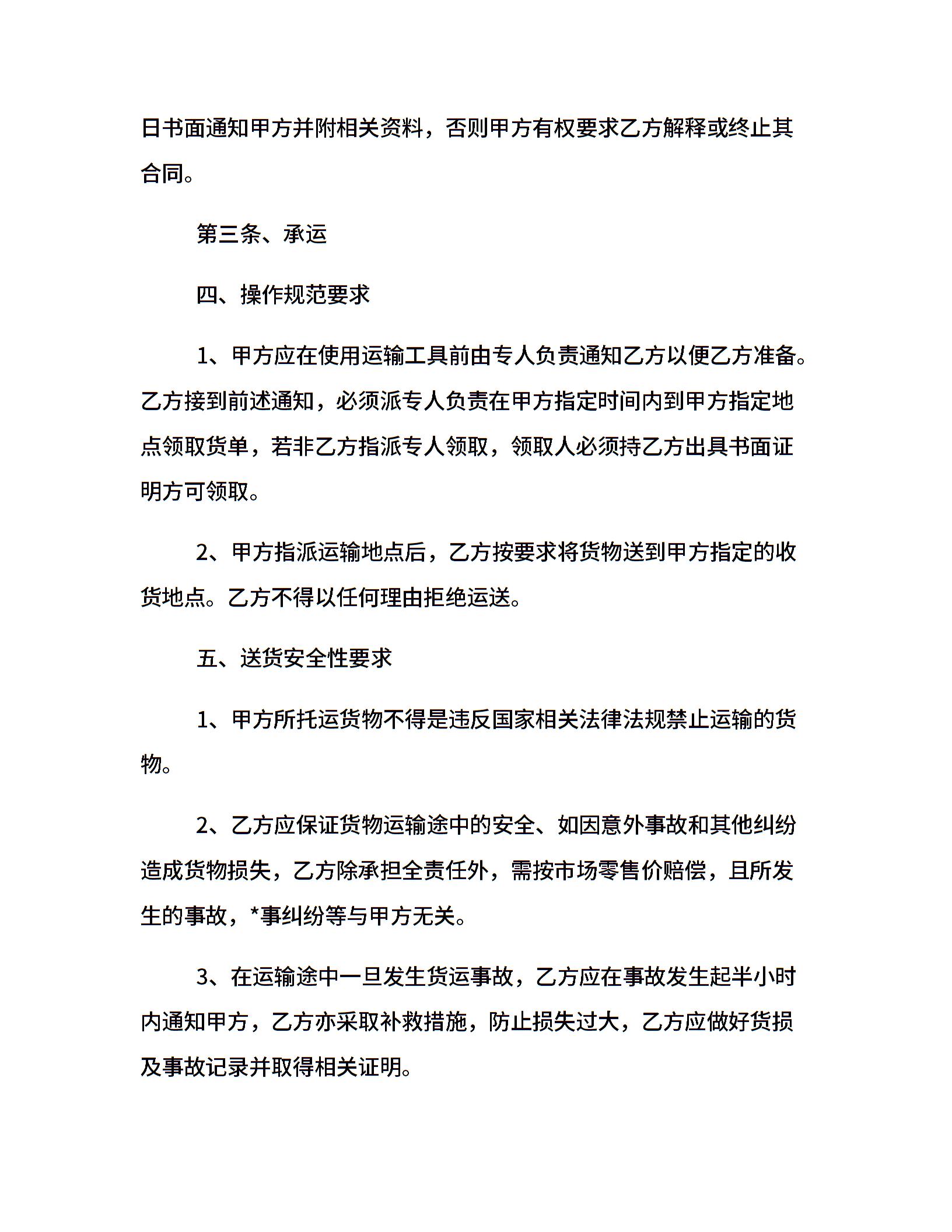 日书面通知甲方并附相关资料，否则甲方有权要求乙方解释或终止其合同。

第三条、承运

四、操作规范要求

1、甲方应在使用运输工具前由专人负责通知乙方以便乙方准备。乙方接到前述通知，必须派专人负责在甲方指定时间内到甲方指定地点领取货单，若非乙方指派专人领取，领取人必须持乙方出具书面证明方可领取。

2、甲方指派运输地点后，乙方按要求将货物送到甲方指定的收货地点。乙方不得以任何理由拒绝运送。

五、送货安全性要求

1、甲方所托运货物不得是违反国家相关法律法规禁止运输的货物。

2、乙方应保证货物运输途中的安全、如因意外事故和其他纠纷造成货物损失，乙方除承担全责任外，需按市场零售价赔偿，且所发生的事故，*事纠纷等与甲方无关。

3、在运输途中一旦发生货运事故，乙方应在事故发生起半小时内通知甲方，乙方亦采取补救措施，防止损失过大，乙方应做好货损及事故记录并取得相关证明。